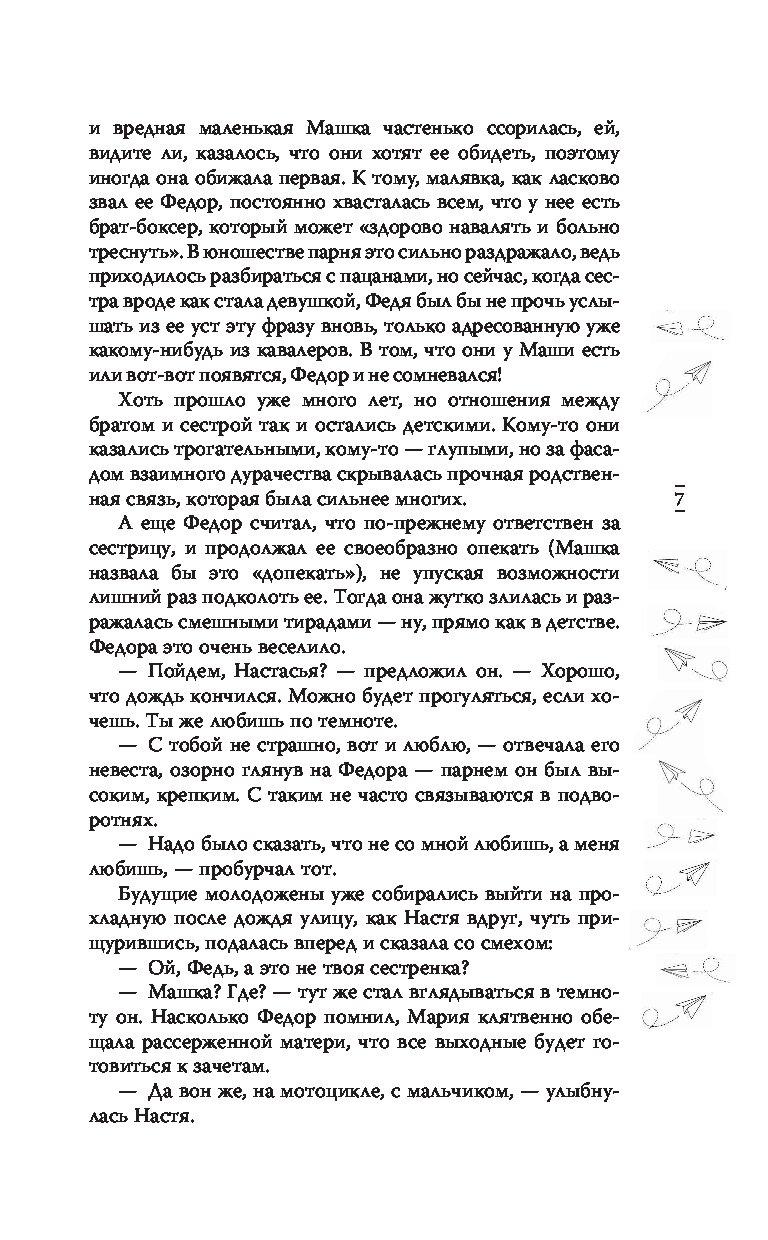 и вредная маленькая Машка частенько ссорилась, ей, видите ли, казалось, что они хотят ее обидеть, поэтому иногда она обижала первая. К тому, малявка, как ласково звал ее Федор, постоянно хвасталась всем, что у нее есть брат-боксер, который может «здорово навалять и больно треснуть». В юношестве парня это сильно раздражало, ведь приходилось разбираться с пацанами, но сейчас, когда сестра вроде как стала девушкой, Федя был бы не прочь услышать из ее уст эту фразу вновь, только адресованную уже какому-нибудь из кавалеров. В том, что они у Маши есть или вот-вот появятся, Федор и не сомневался!

Хоть прошло уже много лет, но отношения между братом и сестрой так и остались детскими. Кому-то они казались трогательными, кому-то — глупыми, но за фасадом взаимного дурачества скрывалась прочная родственная связь, которая была сильнее многих.

А еще Федор считал, что по-прежнему ответствен за сестрицу, и продолжал ее своеобразно опекать (Машка назвала бы это «допекать»), не упуская возможности лишний раз подколоть ее. Тогда она жутко злилась и разражалась смешными тирадами — ну, прямо как в детстве. Федора это очень веселило.

— Пойдем, Настасья? — предложил он. — Хорошо, что дождь кончился. Можно будет прогуляться, если хочешь. Ты же любишь по темноте.

— С тобой не страшно, вот и люблю, — отвечала его невеста, озорно глянув на Федора — парнем он был высоким, крепким. С таким не часто связываются в подворотнях.

— Надо было сказать, что не со мной любишь, а меня любишь, — пробурчал тот.

Будущие молодожены уже собирались выйти на прохладную после дождя улицу, как Настя вдруг, чуть прищурившись, подалась вперед и сказала со смехом:

— Ой, Федь, а это не твоя сестренка?

— Машка? Где? — тут же стал вглядываться в темноту он. Насколько Федор помнил, Мария клятвенно обещала рассерженной матери, что все выходные будет готовиться к зачетам.

— Да вон же, на мотоцикле, с мальчиком, — улыбнулась Настя.

7